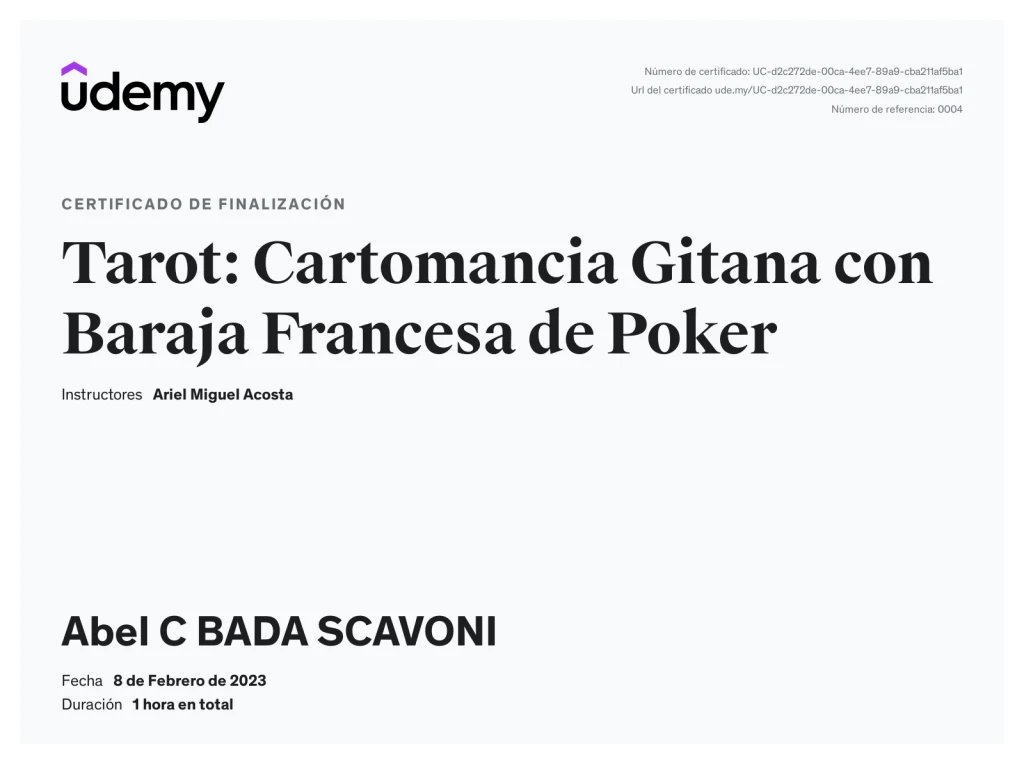 udemy

Número de certificado: UC-d2c272de-00ca-4ee7-89a9-cba211af5ba1
Url del certificado ude.my/UC-d2c272de-00ca-4ee7-89a9-cba211af5ba1
Número de referencia: 0004

CERTIFICADO DE FINALIZACIÓN

Tarot: Cartomancia Gitana con Baraja Francesa de Poker

Instructores Ariel Miguel Acosta

Abel C BADA SCAVONI

Fecha 8 de Febrero de 2023
Duración 1 hora en total